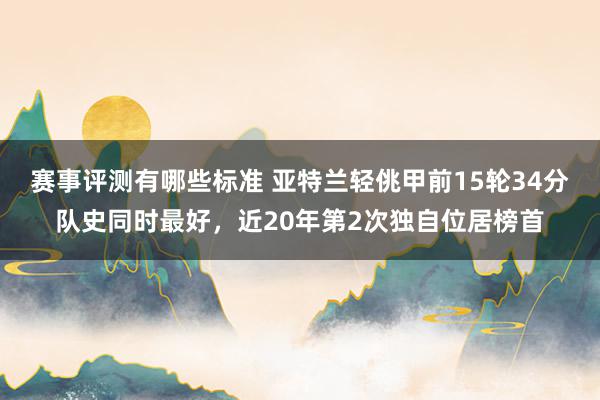 赛事评测有哪些标准 亚特兰轻佻甲前15轮34分队史同时最好，近20年第2次独自位居榜首